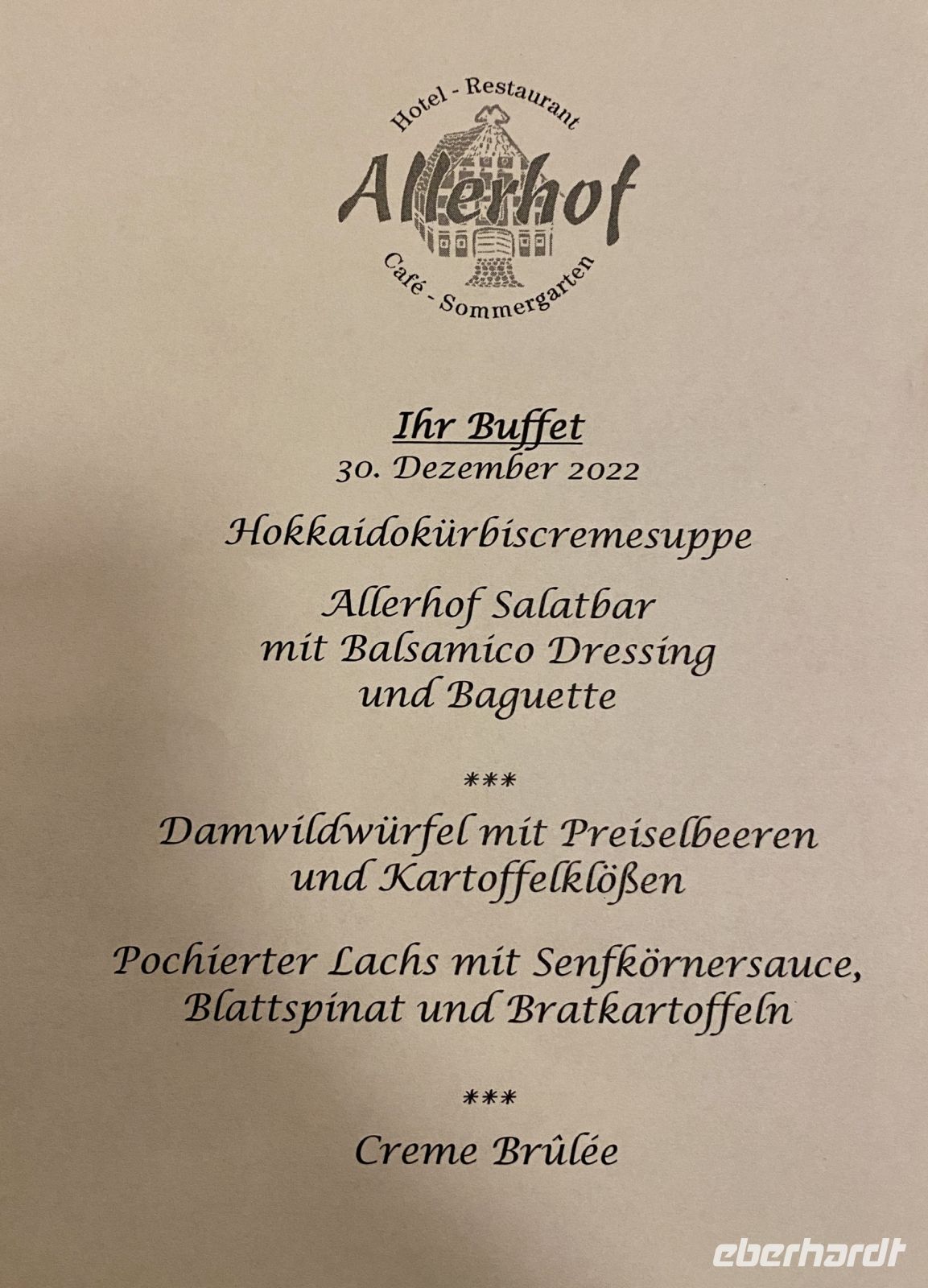 Hotel - Restaurant
Allerhof
Café - Sommergarten

Ihr Buffet
30. Dezember 2022

Hokkaidokürbiscremesuppe

Allerhof Salatbar
mit Balsamico Dressing
und Baguette

***

Damwildwürfel mit Preiselbeeren
und Kartoffelklößen

Pochierter Lachs mit Senfkörnersauce,
Blattspinat und Bratkartoffeln

***

Creme Brûlée

eberhardt